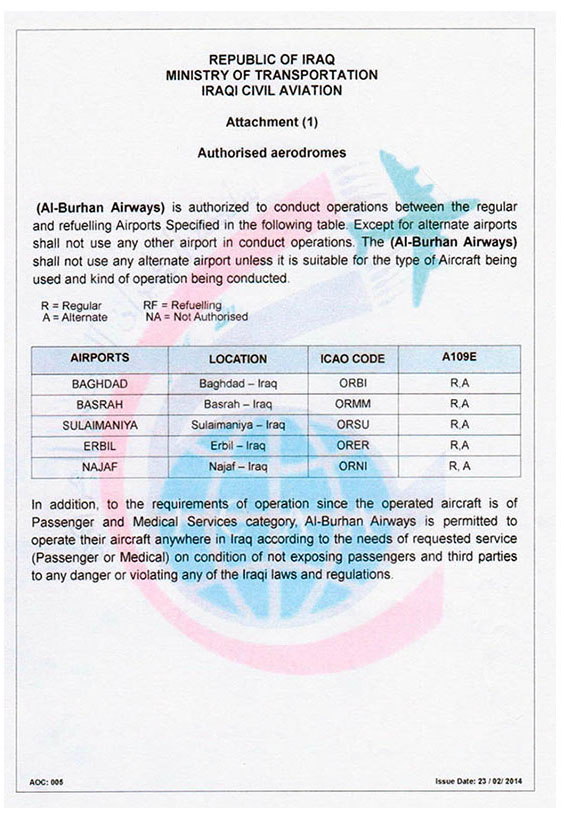 REPUBLIC OF IRAQ
MINISTRY OF TRANSPORTATION
IRAQI CIVIL AVIATION

Attachment (1)

Authorised aerodromes

(Al-Burhan Airways) is authorized to conduct operations between the regular and refuelling Airports Specified in the following table. Except for alternate airports shall not use any other airport in conduct operations. The (Al-Burhan Airways) shall not use any alternate airport unless it is suitable for the type of Aircraft being used and kind of operation being conducted.

R = Regular    RF = Refuelling
A = Alternate    NA = Not Authorised

| AIRPORTS | LOCATION | ICAO CODE | A109E |
|---|---|---|---|
| BAGHDAD | Baghdad – Iraq | ORBI | R,A |
| BASRAH | Basrah – Iraq | ORMM | R,A |
| SULAIMANIYA | Sulaimaniya – Iraq | ORSU | R,A |
| ERBIL | Erbil – Iraq | ORER | R,A |
| NAJAF | Najaf – Iraq | ORNI | R, A |

In addition, to the requirements of operation since the operated aircraft is of Passenger and Medical Services category, Al-Burhan Airways is permitted to operate their aircraft anywhere in Iraq according to the needs of requested service (Passenger or Medical) on condition of not exposing passengers and third parties to any danger or violating any of the Iraqi laws and regulations.

AOC: 005    Issue Date: 23 / 02/ 2014